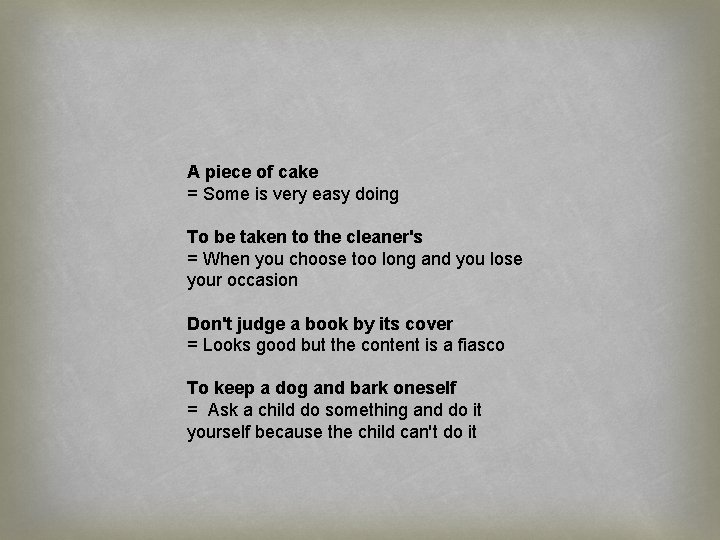 A piece of cake
= Some is very easy doing

To be taken to the cleaner's
= When you choose too long and you lose your occasion

Don't judge a book by its cover
= Looks good but the content is a fiasco

To keep a dog and bark oneself
= Ask a child do something and do it yourself because the child can't do it